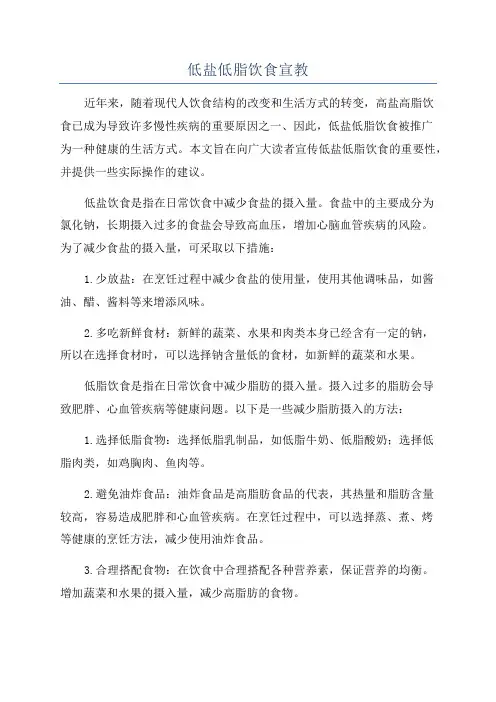 低盐低脂饮食宣教

近年来，随着现代人饮食结构的改变和生活方式的转变，高盐高脂饮食已成为导致许多慢性疾病的重要原因之一、因此，低盐低脂饮食被推广为一种健康的生活方式。本文旨在向广大读者宣传低盐低脂饮食的重要性，并提供一些实际操作的建议。

低盐饮食是指在日常饮食中减少食盐的摄入量。食盐中的主要成分为氯化钠，长期摄入过多的食盐会导致高血压，增加心脑血管疾病的风险。为了减少食盐的摄入量，可采取以下措施：

1.少放盐：在烹饪过程中减少食盐的使用量，使用其他调味品，如酱油、醋、酱料等来增添风味。

2.多吃新鲜食材：新鲜的蔬菜、水果和肉类本身已经含有一定的钠，所以在选择食材时，可以选择钠含量低的食材，如新鲜的蔬菜和水果。

低脂饮食是指在日常饮食中减少脂肪的摄入量。摄入过多的脂肪会导致肥胖、心血管疾病等健康问题。以下是一些减少脂肪摄入的方法：

1.选择低脂食物：选择低脂乳制品，如低脂牛奶、低脂酸奶；选择低脂肉类，如鸡胸肉、鱼肉等。

2.避免油炸食品：油炸食品是高脂肪食品的代表，其热量和脂肪含量较高，容易造成肥胖和心血管疾病。在烹饪过程中，可以选择蒸、煮、烤等健康的烹饪方法，减少使用油炸食品。

3.合理搭配食物：在饮食中合理搭配各种营养素，保证营养的均衡。增加蔬菜和水果的摄入量，减少高脂肪的食物。